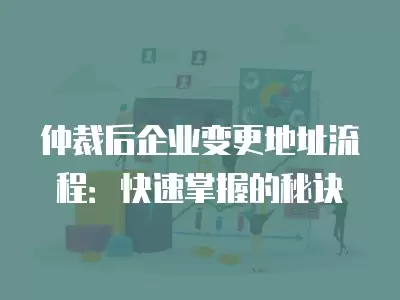 仲裁后企业变更地址流程：快速掌握的秘诀